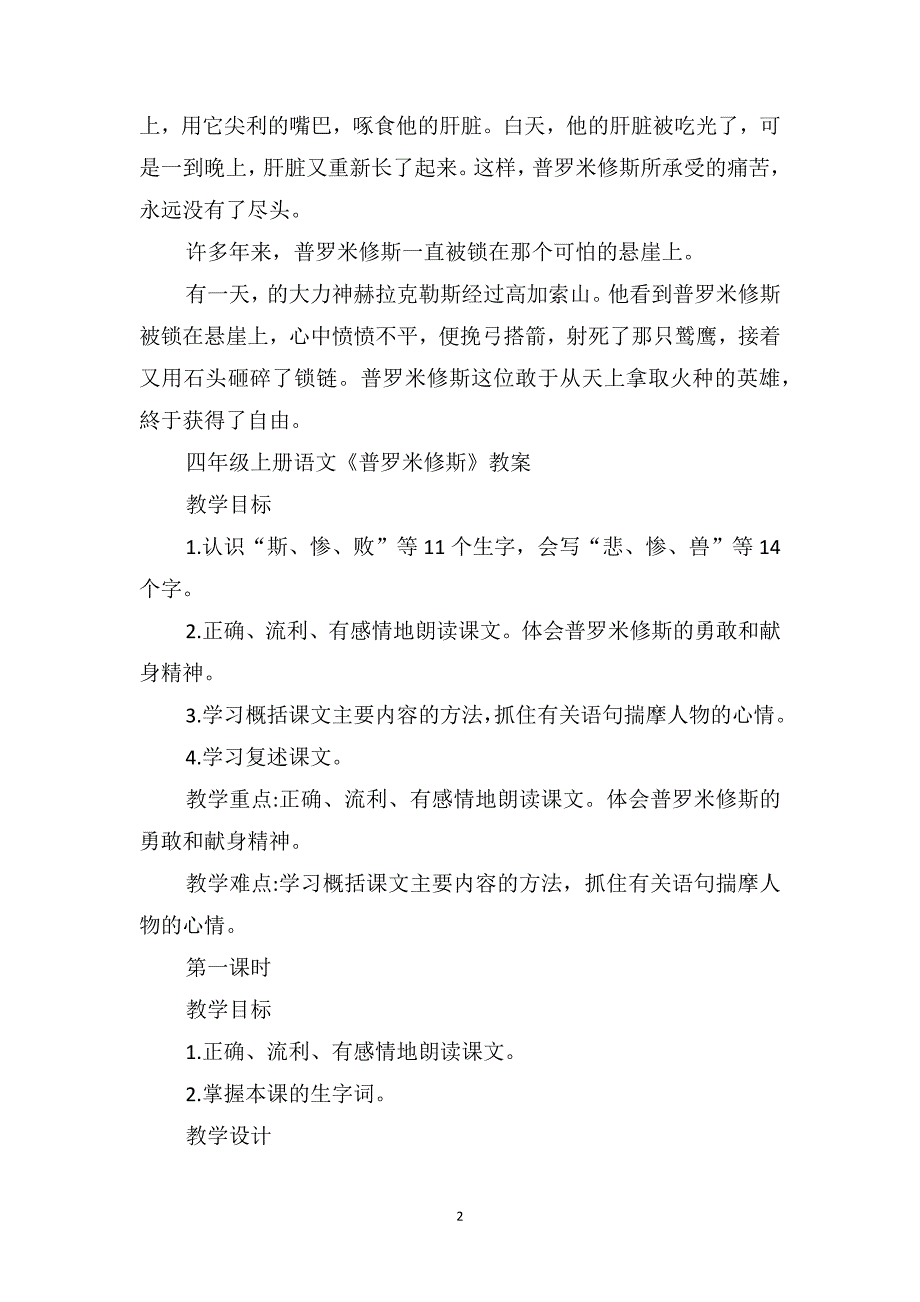 上，用它尖利的嘴巴，啄食他的肝脏。白天，他的肝脏被吃光了，可是一到晚上，肝脏又重新长了起来。这样，普罗米修斯所承受的痛苦，永远没有了尽头。

许多年来，普罗米修斯一直被锁在那个可怕的悬崖上。

有一天，的大力神赫拉克勒斯经过高加索山。他看到普罗米修斯被锁在悬崖上，心中愤愤不平，便挽弓搭箭，射死了那只鹫鹰，接着又用石头砸碎了锁链。普罗米修斯这位敢于从天上拿取火种的英雄，終于获得了自由。

四年级上册语文《普罗米修斯》教案

教学目标

1.认识“斯、惨、败”等 11 个生字，会写“悲、惨、兽”等 14 个字。

2.正确、流利、有感情地朗读课文。体会普罗米修斯的勇敢和献身精神。

3.学习概括课文主要内容的方法，抓住有关语句揣摩人物的心情。

4.学习复述课文。

教学重点:正确、流利、有感情地朗读课文。体会普罗米修斯的勇敢和献身精神。

教学难点:学习概括课文主要内容的方法，抓住有关语句揣摩人物的心情。

第一课时

教学目标

1.正确、流利、有感情地朗读课文。

2.掌握本课的生字词。

教学设计

2